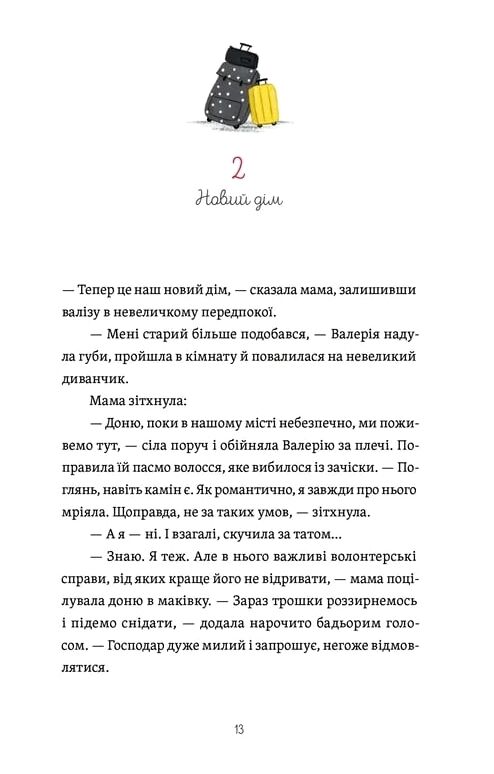 2

Новий дім

— Тепер це наш новий дім, — сказала мама, залишивши валізу в невеличкому передпокої.

— Мені старий більше подобався, — Валерія надула губи, пройшла в кімнату й повалилася на невеликий диванчик.

Мама зітхнула:

— Доню, поки в нашому місті небезпечно, ми поживемо тут, — сіла поруч і обійняла Валерію за плечі. Поправила їй пасмо волосся, яке вибилося із зачіски. — Поглянь, навіть камін є. Як романтично, я завжди про нього мріяла. Щоправда, не за таких умов, — зітхнула.

— А я — ні. І взагалі, скучила за татом…

— Знаю. Я теж. Але в нього важливі волонтерські справи, від яких краще його не відривати, — мама поцілувала доню в маківку. — Зараз трошки роззирнемось і підемо снідати, — додала нарочито бадьорим голосом. — Господар дуже милий і запрошує, негоже відмовлятися.

13